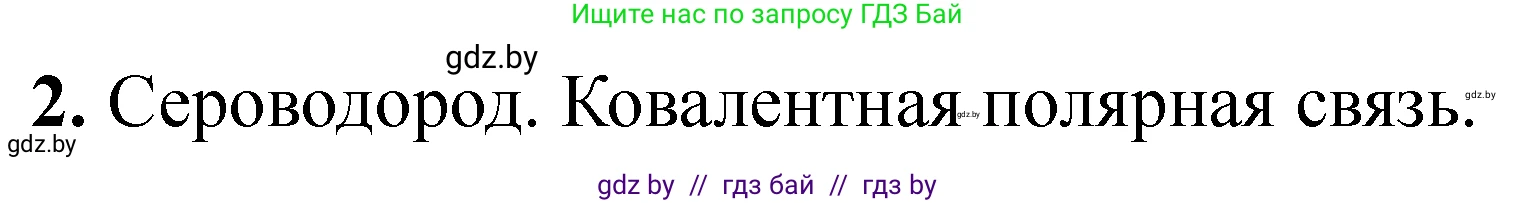 Ищите нас по запросу ГДЗ Бай

gdz.by

2. Сероводород. Ковалентная gdz.by полярная связь. gdz.by

gdz.by

gdz by // гдз бай // гдз by